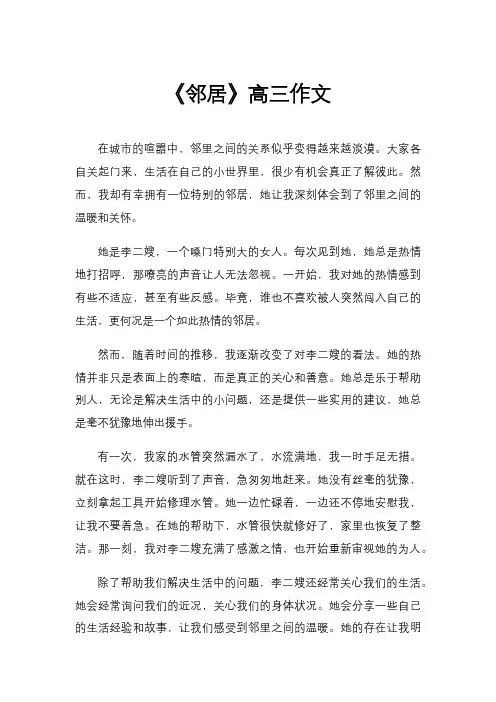 《邻居》高三作文

在城市的喧嚣中，邻里之间的关系似乎变得越来越淡漠。大家各自关起门来，生活在自己的小世界里，很少有机会真正了解彼此。然而，我却有幸拥有一位特别的邻居，她让我深刻体会到了邻里之间的温暖和关怀。

她是李二嫂，一个嗓门特别大的女人。每次见到她，她总是热情地打招呼，那嘹亮的声音让人无法忽视。一开始，我对她的热情感到有些不适应，甚至有些反感。毕竟，谁也不喜欢被人突然闯入自己的生活，更何况是一个如此热情的邻居。

然而，随着时间的推移，我逐渐改变了对李二嫂的看法。她的热情并非只是表面上的寒暄，而是真正的关心和善意。她总是乐于帮助别人，无论是解决生活中的小问题，还是提供一些实用的建议，她总是毫不犹豫地伸出援手。

有一次，我家的水管突然漏水了，水流满地，我一时手足无措。就在这时，李二嫂听到了声音，急匆匆地赶来。她没有丝毫的犹豫，立刻拿起工具开始修理水管。她一边忙碌着，一边还不停地安慰我，让我不要着急。在她的帮助下，水管很快就修好了，家里也恢复了整洁。那一刻，我对李二嫂充满了感激之情，也开始重新审视她的为人。

除了帮助我们解决生活中的问题，李二嫂还经常关心我们的生活。她会经常询问我们的近况，关心我们的身体状况。她会分享一些自己的生活经验和故事，让我们感受到邻里之间的温暖。她的存在让我明